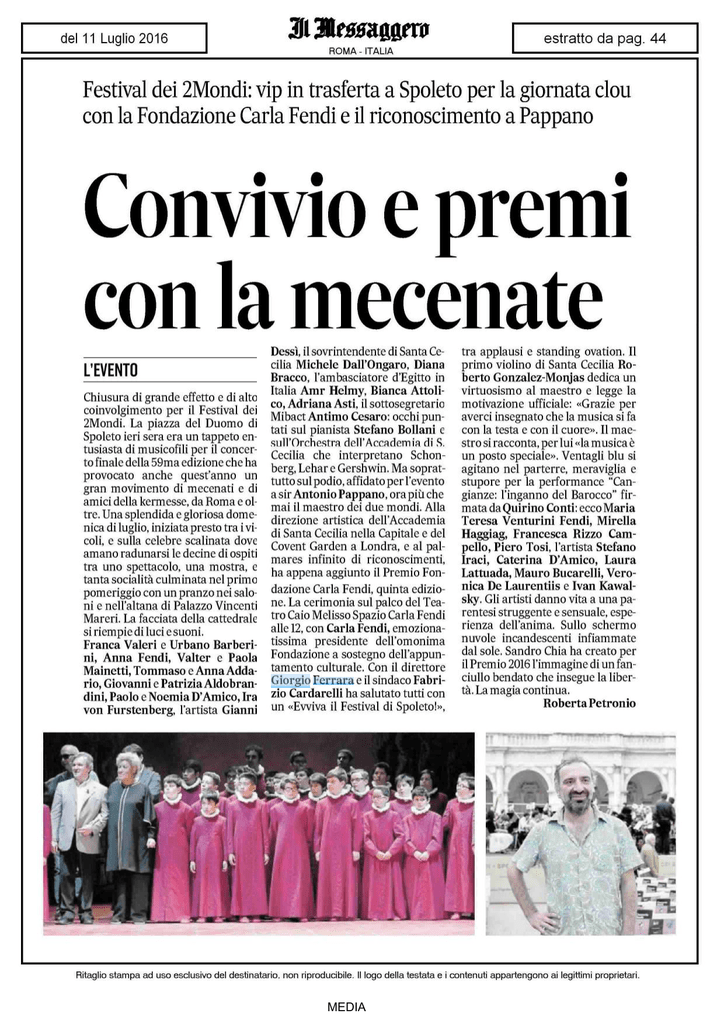 del 11 Luglio 2016

Il Messaggero
ROMA - ITALIA

estratto da pag. 44

Festival dei 2Mondi: vip in trasferta a Spoleto per la giornata clou con la Fondazione Carla Fendi e il riconoscimento a Pappano

Convivio e premi con la mecenate

L'EVENTO

Chiusura di grande effetto e di alto coinvolgimento per il Festival dei 2Mondi. La piazza del Duomo di Spoleto ieri sera era un tappeto entusiasta di musicofili per il concerto finale della 59ma edizione che ha provocato anche quest'anno un gran movimento di mecenati e di amici della kermesse, da Roma e oltre. Una splendida e gloriosa domenica di luglio, iniziata presto tra i vicoli, e sulla celebre scalinata dove amano radunarsi le decine di ospiti tra uno spettacolo, una mostra, e tanta socialità culminata nel primo pomeriggio con un pranzo nei saloni e nell'altana di Palazzo Vincenti Mareri. La facciata della cattedrale si riempie di luci e suoni.

Franca Valeri e Urbano Barberini, Anna Fendi, Valter e Paola Mainetti, Tommaso e Anna Addario, Giovanni e Patrizia Aldobrandini, Paolo e Noemia D'Amico, Ira von Furstenberg, l'artista Gianni Dessì, il sovrintendente di Santa Cecilia Michele Dall'Ongaro, Diana Bracco, l'ambasciatore d'Egitto in Italia Amr Helmy, Bianca Attolico, Adriana Asti, il sottosegretario Mibact Antimo Cesaro: occhi puntati sul pianista Stefano Bollani e sull'Orchestra dell'Accademia di S. Cecilia che interpretano Schonberg, Lehar e Gershwin. Ma soprattutto sul podio, affidato per l'evento a sir Antonio Pappano, ora più che mai il maestro dei due mondi. Alla direzione artistica dell'Accademia di Santa Cecilia nella Capitale e del Covent Garden a Londra, e al palmares infinito di riconoscimenti, ha appena aggiunto il Premio Fondazione Carla Fendi, quinta edizione. La cerimonia sul palco del Teatro Caio Melisso Spazio Carla Fendi alle 12, con Carla Fendi, emozionatissima presidente dell'omonima Fondazione a sostegno dell'appuntamento culturale. Con il direttore Giorgio Ferrara e il sindaco Fabrizio Cardarelli ha salutato tutti con un «Evviva il Festival di Spoleto!», tra applausi e standing ovation. Il primo violino di Santa Cecilia Roberto Gonzalez-Monjas dedica un virtuosismo al maestro e legge la motivazione ufficiale: «Grazie per averci insegnato che la musica si fa con la testa e con il cuore». Il maestro si racconta, per lui «la musica è un posto speciale». Ventagli blu si agitano nel parterre, meraviglia e stupore per la performance "Cangianze: l'inganno del Barocco" firmata da Quirino Conti: ecco Maria Teresa Venturini Fendi, Mirella Haggiag, Francesca Rizzo Campello, Piero Tosi, l'artista Stefano Iraci, Caterina D'Amico, Laura Lattuada, Mauro Bucarelli, Veronica De Laurentiis e Ivan Kawalsky. Gli artisti danno vita a una parentesi struggente e sensuale, esperienza dell'anima. Sullo schermo nuvole incandescenti infiammate dal sole. Sandro Chia ha creato per il Premio 2016 l'immagine di un fanciullo bendato che insegue la libertà. La magia continua.

Roberta Petronio

Ritaglio stampa ad uso esclusivo del destinatario, non riproducibile. Il logo della testata e i contenuti appartengono ai legittimi proprietari.

MEDIA